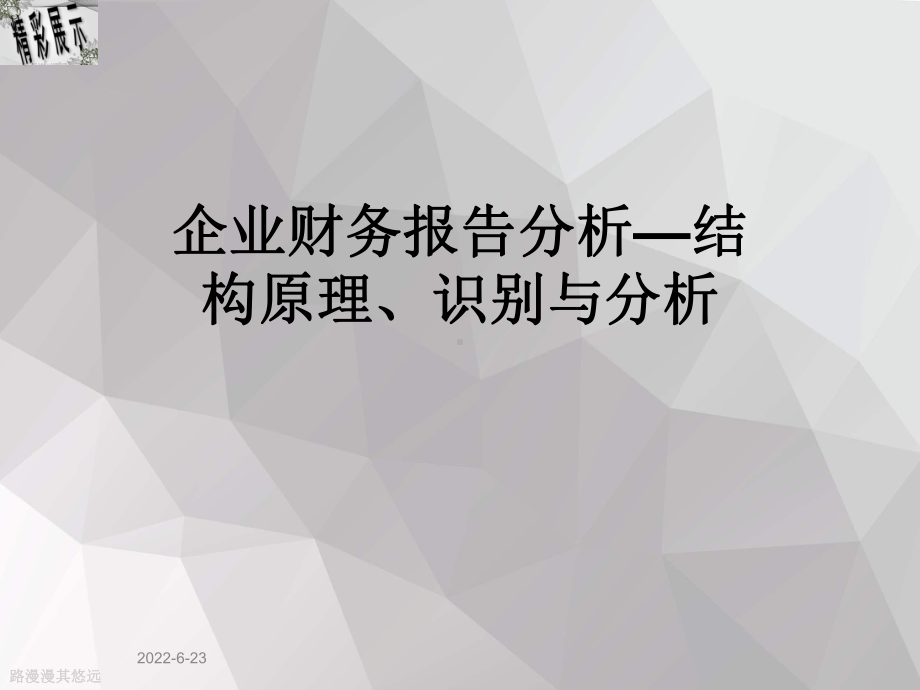 精彩展示

企业财务报告分析—结构原理、识别与分析

2022-6-23

路漫漫其悠远